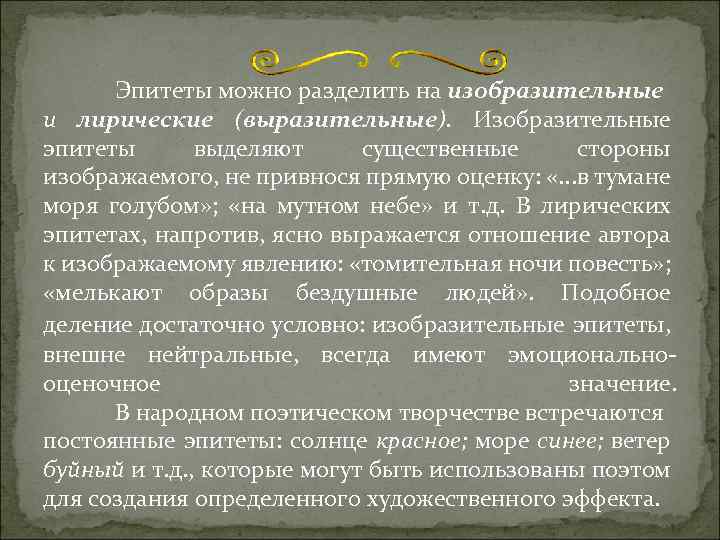 Эпитеты можно разделить на изобразительные и лирические (выразительные). Изобразительные эпитеты выделяют существенные стороны изображаемого, не привнося прямую оценку: «...в тумане моря голубом»; «на мутном небе» и т.д. В лирических эпитетах, напротив, ясно выражается отношение автора к изображаемому явлению: «томительная ночи повесть»; «мелькают образы бездушные людей». Подобное деление достаточно условно: изобразительные эпитеты, внешне нейтральные, всегда имеют эмоционально-оценочное значение.

В народном поэтическом творчестве встречаются постоянные эпитеты: солнце красное; море синее; ветер буйный и т.д., которые могут быть использованы поэтом для создания определенного художественного эффекта.